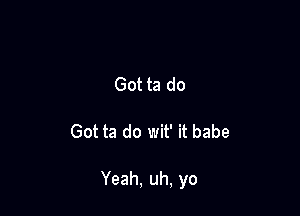 Got ta do

Got ta do wit' it babe

Yeah, uh, yo